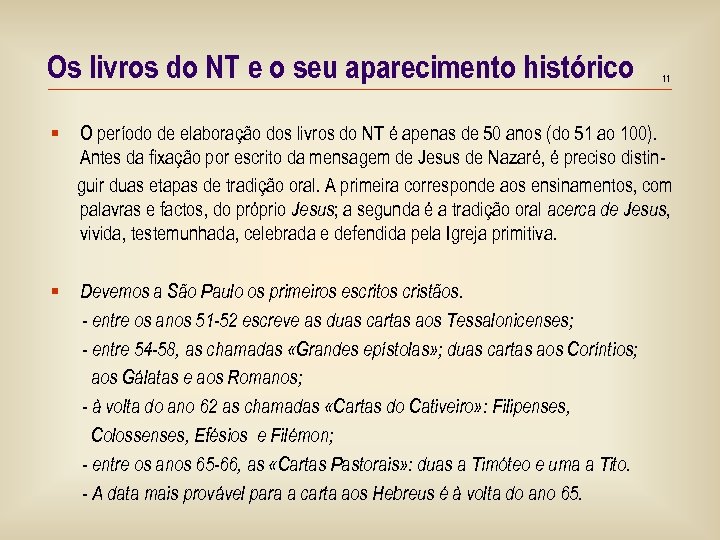 Os livros do NT e o seu aparecimento histórico

11

O período de elaboração dos livros do NT é apenas de 50 anos (do 51 ao 100). Antes da fixação por escrito da mensagem de Jesus de Nazaré, é preciso distinguir duas etapas de tradição oral. A primeira corresponde aos ensinamentos, com palavras e factos, do próprio Jesus; a segunda é a tradição oral acerca de Jesus, vivida, testemunhada, celebrada e defendida pela Igreja primitiva.

Devemos a São Paulo os primeiros escritos cristãos.
- entre os anos 51-52 escreve as duas cartas aos Tessalonicenses;
- entre 54-58, as chamadas «Grandes epístolas»; duas cartas aos Coríntios; aos Gálatas e aos Romanos;
- à volta do ano 62 as chamadas «Cartas do Cativeiro»: Filipenses, Colossenses, Efésios e Filémon;
- entre os anos 65-66, as «Cartas Pastorais»: duas a Timóteo e uma a Tito.
- A data mais provável para a carta aos Hebreus é à volta do ano 65.